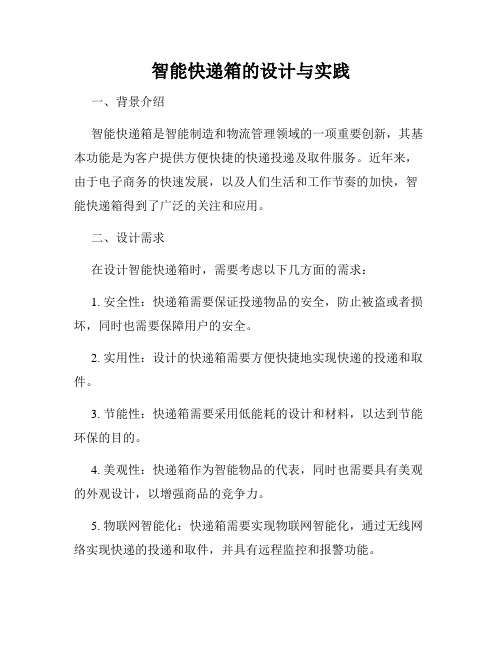 智能快递箱的设计与实践

一、背景介绍

智能快递箱是智能制造和物流管理领域的一项重要创新，其基本功能是为客户提供方便快捷的快递投递及取件服务。近年来，由于电子商务的快速发展，以及人们生活和工作节奏的加快，智能快递箱得到了广泛的关注和应用。

二、设计需求

在设计智能快递箱时，需要考虑以下几方面的需求：

1. 安全性：快递箱需要保证投递物品的安全，防止被盗或者损坏，同时也需要保障用户的安全。

2. 实用性：设计的快递箱需要方便快捷地实现快递的投递和取件。

3. 节能性：快递箱需要采用低能耗的设计和材料，以达到节能环保的目的。

4. 美观性：快递箱作为智能物品的代表，同时也需要具有美观的外观设计，以增强商品的竞争力。

5. 物联网智能化：快递箱需要实现物联网智能化，通过无线网络实现快递的投递和取件，并具有远程监控和报警功能。